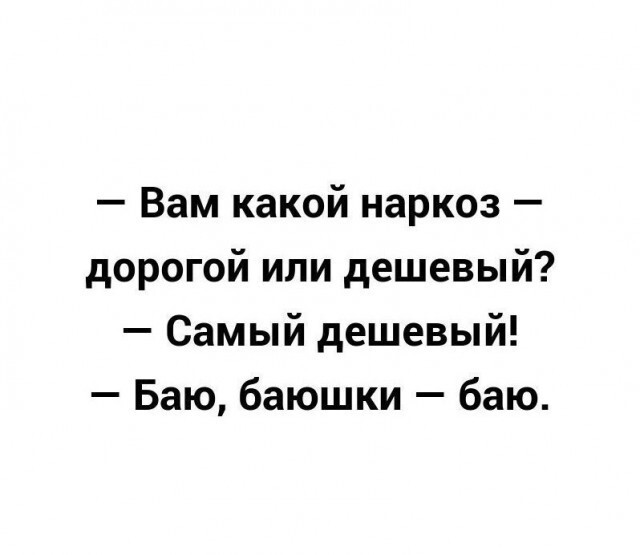 — Вам какой наркоз — дорогой или дешевый?
— Самый дешевый!
— Баю, баюшки — баю.